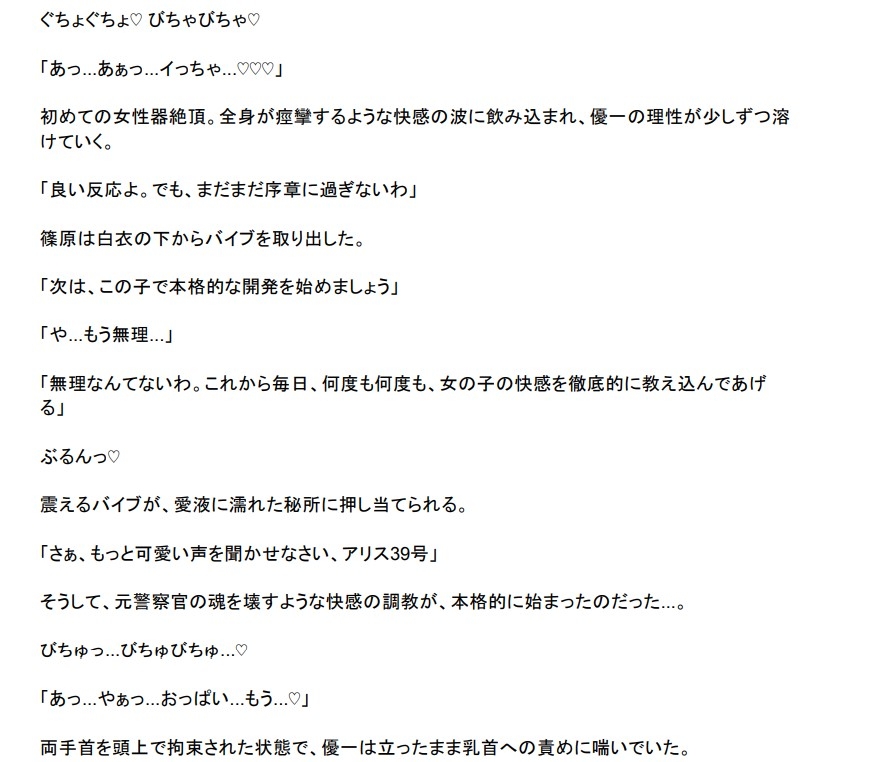 ぐちょぐちょ♡ びちゃびちゃ♡

「あっ…あぁっ…イっちゃ…♡♡♡」

初めての女性器絶頂。全身が痙攣するような快感の波に飲み込まれ、優一の理性が少しずつ溶けていく。

「良い反応よ。でも、まだまだ序章に過ぎないわ」

篠原は白衣の下からバイブを取り出した。

「次は、この子で本格的な開発を始めましょう」

「や…もう無理…」

「無理なんてないわ。これから毎日、何度も何度も、女の子の快感を徹底的に教え込んであげる」

ぶるんっ♡

震えるバイブが、愛液に濡れた秘所に押し当てられる。

「さぁ、もっと可愛い声を聞かせなさい、アリス39号」

そうして、元警察官の魂を壊すような快感の調教が、本格的に始まったのだった…。

びちゅっ…びちゅびちゅ…♡

「あっ…やぁっ…おっぱい…もう…♡」

両手首を頭上で拘束された状態で、優一は立ったまま乳首への責めに喘いでいた。